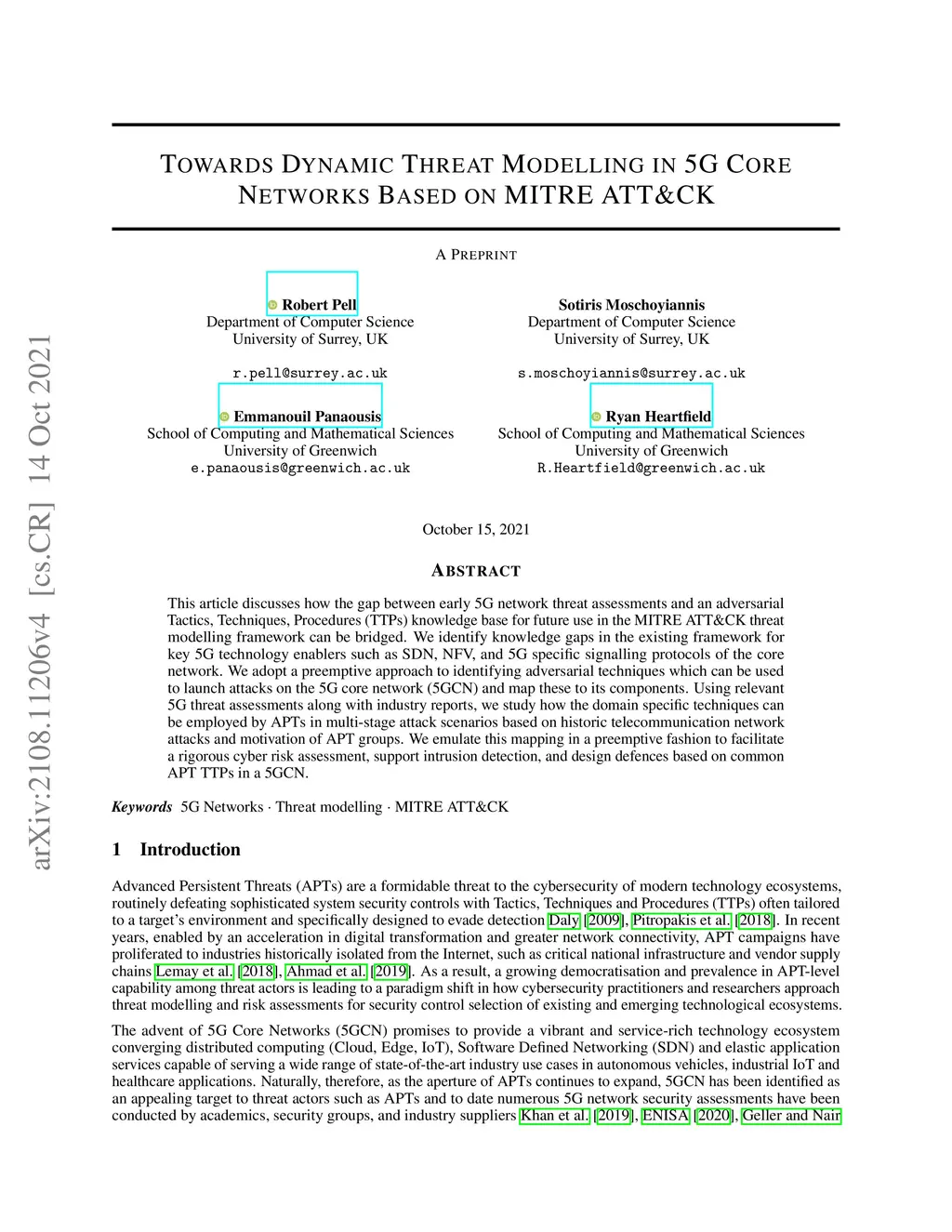 arXiv:2108.11206v4 [cs.CR] 14 Oct 2021

TOWARDS DYNAMIC THREAT MODELLING IN 5G CORE NETWORKS BASED ON MITRE ATT&CK

A PREPRINT

Robert Pell
Department of Computer Science
University of Surrey, UK

r.pell@surrey.ac.uk

Sotiris Moschoyiannis
Department of Computer Science
University of Surrey, UK

s.moschoyiannis@surrey.ac.uk

Emmanouil Panaousis
School of Computing and Mathematical Sciences
University of Greenwich
e.panaousis@greenwich.ac.uk

Ryan Heartfield
School of Computing and Mathematical Sciences
University of Greenwich
R.Heartfield@greenwich.ac.uk

October 15, 2021

ABSTRACT

This article discusses how the gap between early 5G network threat assessments and an adversarial Tactics, Techniques, Procedures (TTPs) knowledge base for future use in the MITRE ATT&CK threat modelling framework can be bridged. We identify knowledge gaps in the existing framework for key 5G technology enablers such as SDN, NFV, and 5G specific signalling protocols of the core network. We adopt a preemptive approach to identifying adversarial techniques which can be used to launch attacks on the 5G core network (5GCN) and map these to its components. Using relevant 5G threat assessments along with industry reports, we study how the domain specific techniques can be employed by APTs in multi-stage attack scenarios based on historic telecommunication network attacks and motivation of APT groups. We emulate this mapping in a preemptive fashion to facilitate a rigorous cyber risk assessment, support intrusion detection, and design defences based on common APT TTPs in a 5GCN.

Keywords 5G Networks · Threat modelling · MITRE ATT&CK

1 Introduction

Advanced Persistent Threats (APTs) are a formidable threat to the cybersecurity of modern technology ecosystems, routinely defeating sophisticated system security controls with Tactics, Techniques and Procedures (TTPs) often tailored to a target's environment and specifically designed to evade detection Daly [2009], Pitropakis et al. [2018]. In recent years, enabled by an acceleration in digital transformation and greater network connectivity, APT campaigns have proliferated to industries historically isolated from the Internet, such as critical national infrastructure and vendor supply chains Lemay et al. [2018], Ahmad et al. [2019]. As a result, a growing democratisation and prevalence in APT-level capability among threat actors is leading to a paradigm shift in how cybersecurity practitioners and researchers approach threat modelling and risk assessments for security control selection of existing and emerging technological ecosystems.

The advent of 5G Core Networks (5GCN) promises to provide a vibrant and service-rich technology ecosystem converging distributed computing (Cloud, Edge, IoT), Software Defined Networking (SDN) and elastic application services capable of serving a wide range of state-of-the-art industry use cases in autonomous vehicles, industrial IoT and healthcare applications. Naturally, therefore, as the aperture of APTs continues to expand, 5GCN has been identified as an appealing target to threat actors such as APTs and to date numerous 5G network security assessments have been conducted by academics, security groups, and industry suppliers Khan et al. [2019], ENISA [2020], Geller and Nair